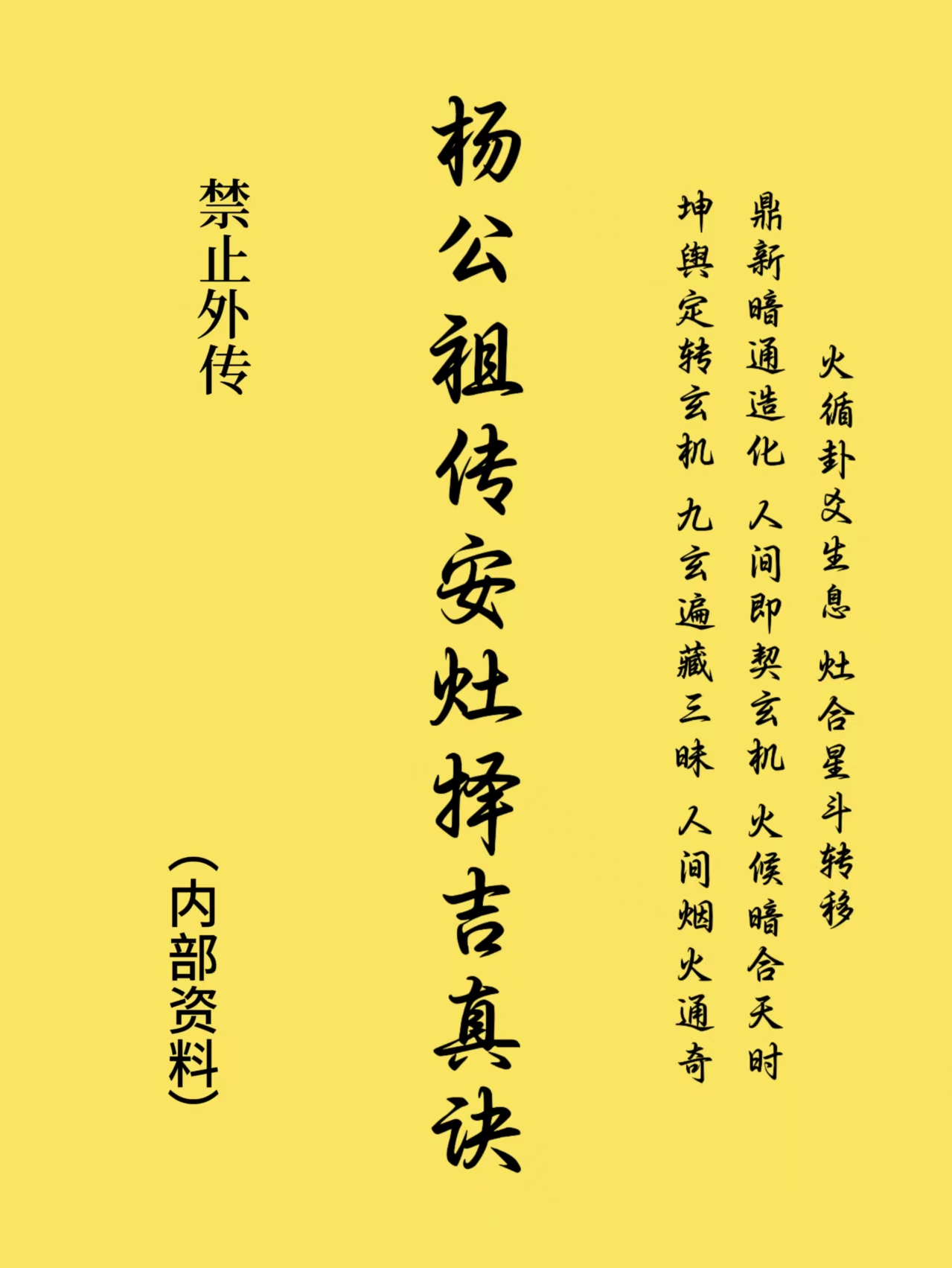 火循卦爻生息 灶合星斗转移
鼎新暗通造化 人间即契玄机 火候暗合天时
坤舆定转玄机 九玄遍藏三昧 人间烟火通奇

杨公祖传安灶择吉真诀

禁止外传

(内部资料)